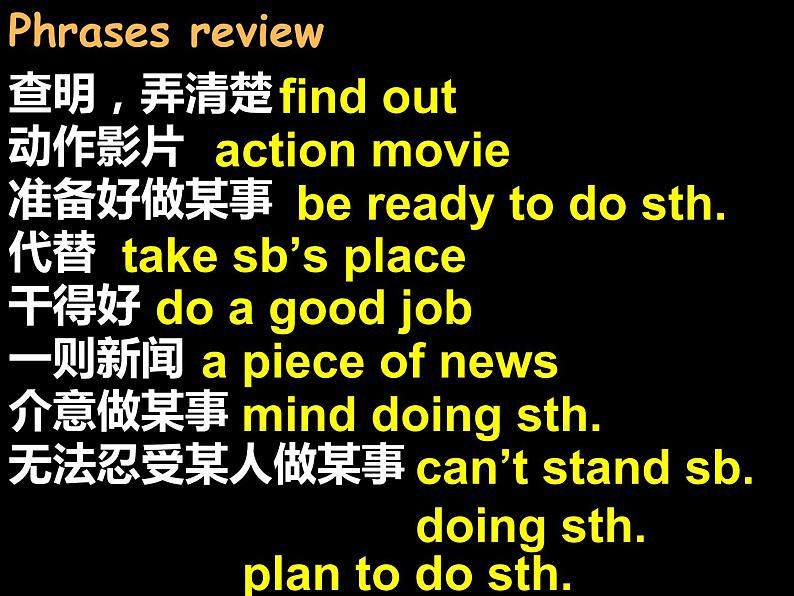 Phrases review

查明，弄清楚 find out
动作影片 action movie
准备好做某事 be ready to do sth.
代替 take sb’s place
干得好 do a good job
一则新闻 a piece of news
介意做某事 mind doing sth.
无法忍受某人做某事 can’t stand sb. doing sth.
plan to do sth.